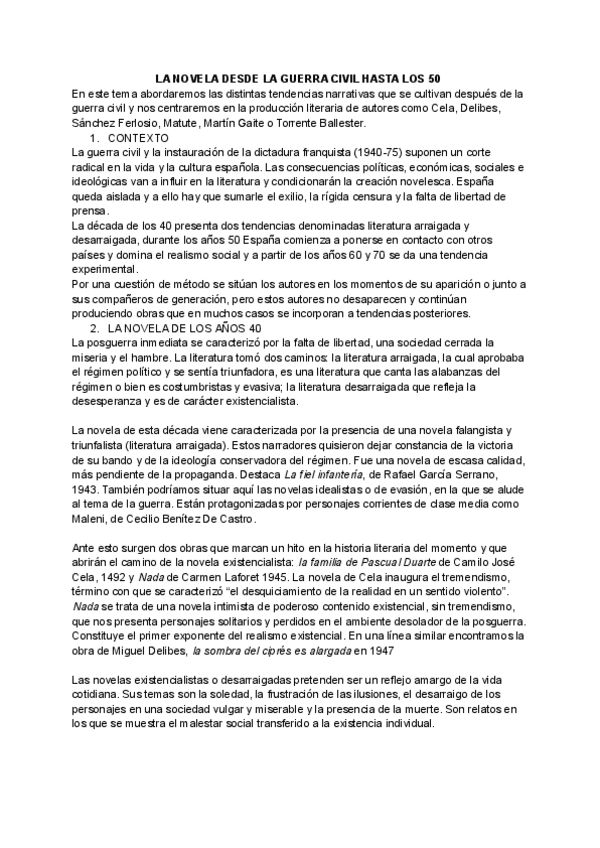 LA NOVELA DESDE LA GUERRA CIVIL HASTA LOS 50

En este tema abordaremos las distintas tendencias narrativas que se cultivan después de la guerra civil y nos centraremos en la producción literaria de autores como Cela, Delibes, Sánchez Ferlosio, Matute, Martín Gaite o Torrente Ballester.

1. CONTEXTO

La guerra civil y la instauración de la dictadura franquista (1940-75) suponen un corte radical en la vida y la cultura española. Las consecuencias políticas, económicas, sociales e ideológicas van a influir en la literatura y condicionarán la creación novelesca. España queda aislada y a ello hay que sumarle el exilio, la rígida censura y la falta de libertad de prensa.

La década de los 40 presenta dos tendencias denominadas literatura arraigada y desarraigada, durante los años 50 España comienza a ponerse en contacto con otros países y domina el realismo social y a partir de los años 60 y 70 se da una tendencia experimental.

Por una cuestión de método se sitúan los autores en los momentos de su aparición o junto a sus compañeros de generación, pero estos autores no desaparecen y continúan produciendo obras que en muchos casos se incorporan a tendencias posteriores.

2. LA NOVELA DE LOS AÑOS 40

La posguerra inmediata se caracterizó por la falta de libertad, una sociedad cerrada la miseria y el hambre. La literatura tomó dos caminos: la literatura arraigada, la cual aprobaba el régimen político y se sentía triunfadora, es una literatura que canta las alabanzas del régimen o bien es costumbristas y evasiva; la literatura desarraigada que refleja la desesperanza y es de carácter existencialista.

La novela de esta década viene caracterizada por la presencia de una novela falangista y triunfalista (literatura arraigada). Estos narradores quisieron dejar constancia de la victoria de su bando y de la ideología conservadora del régimen. Fue una novela de escasa calidad, más pendiente de la propaganda. Destaca La fiel infantería, de Rafael García Serrano, 1943. También podríamos situar aquí las novelas idealistas o de evasión, en la que se alude al tema de la guerra. Están protagonizadas por personajes corrientes de clase media como Maleni, de Cecilio Benítez De Castro.

Ante esto surgen dos obras que marcan un hito en la historia literaria del momento y que abrirán el camino de la novela existencialista: la familia de Pascual Duarte de Camilo José Cela, 1492 y Nada de Carmen Laforet 1945. La novela de Cela inaugura el tremendismo, término con que se caracterizó “el desquiciamiento de la realidad en un sentido violento”. Nada se trata de una novela intimista de poderoso contenido existencial, sin tremendismo, que nos presenta personajes solitarios y perdidos en el ambiente desolador de la posguerra. Constituye el primer exponente del realismo existencial. En una línea similar encontramos la obra de Miguel Delibes, la sombra del ciprés es alargada en 1947

Las novelas existencialistas o desarraigadas pretenden ser un reflejo amargo de la vida cotidiana. Sus temas son la soledad, la frustración de las ilusiones, el desarraigo de los personajes en una sociedad vulgar y miserable y la presencia de la muerte. Son relatos en los que se muestra el malestar social transferido a la existencia individual.